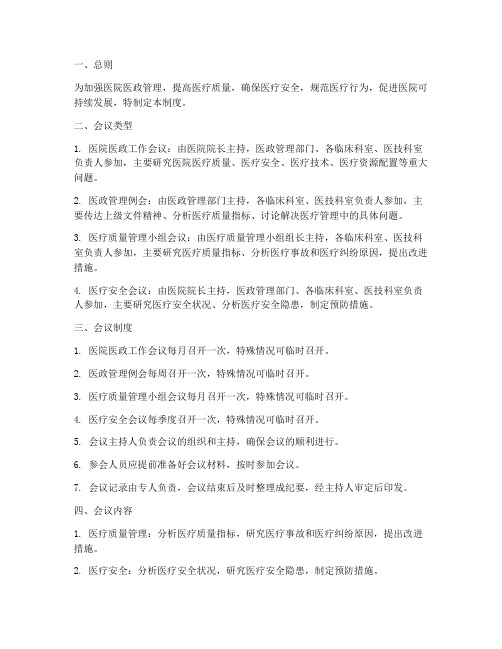 一、总则

为加强医院医政管理，提高医疗质量，确保医疗安全，规范医疗行为，促进医院可持续发展，特制定本制度。

二、会议类型

1. 医院医政工作会议：由医院院长主持，医政管理部门、各临床科室、医技科室负责人参加，主要研究医院医疗质量、医疗安全、医疗技术、医疗资源配置等重大问题。

2. 医政管理例会：由医政管理部门主持，各临床科室、医技科室负责人参加，主要传达上级文件精神、分析医疗质量指标、讨论解决医疗管理中的具体问题。

3. 医疗质量管理小组会议：由医疗质量管理小组组长主持，各临床科室、医技科室负责人参加，主要研究医疗质量指标、分析医疗事故和医疗纠纷原因，提出改进措施。

4. 医疗安全会议：由医院院长主持，医政管理部门、各临床科室、医技科室负责人参加，主要研究医疗安全状况、分析医疗安全隐患，制定预防措施。

三、会议制度

1. 医院医政工作会议每月召开一次，特殊情况可临时召开。

2. 医政管理例会每周召开一次，特殊情况可临时召开。

3. 医疗质量管理小组会议每月召开一次，特殊情况可临时召开。

4. 医疗安全会议每季度召开一次，特殊情况可临时召开。

5. 会议主持人负责会议的组织和主持，确保会议的顺利进行。

6. 参会人员应提前准备好会议材料，按时参加会议。

7. 会议记录由专人负责，会议结束后及时整理成纪要，经主持人审定后印发。

四、会议内容

1. 医疗质量管理：分析医疗质量指标，研究医疗事故和医疗纠纷原因，提出改进措施。

2. 医疗安全：分析医疗安全状况，研究医疗安全隐患，制定预防措施。